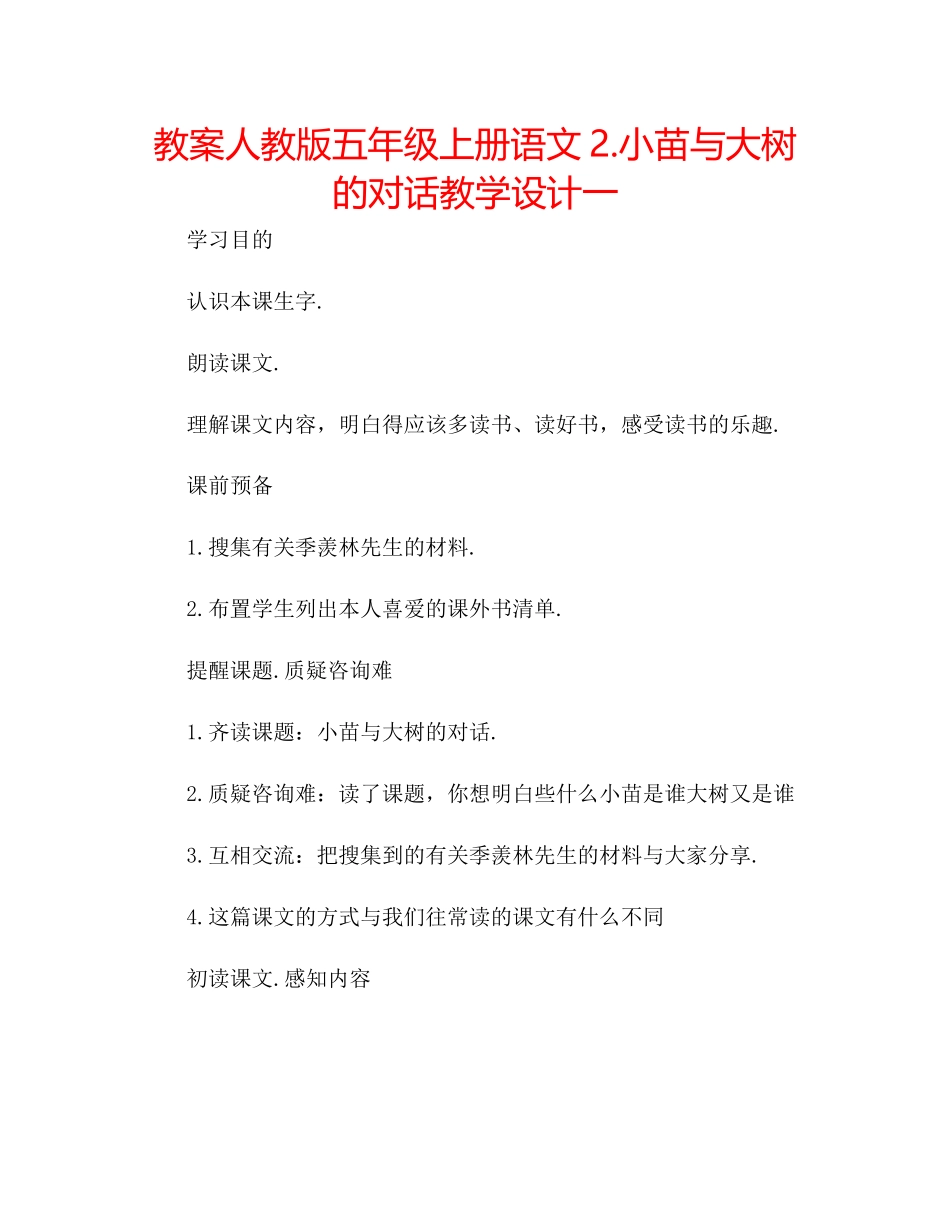 教案人教版五年级上册语文 2.小苗与大树的对话教学设计一

学习目的

认识本课生字.

朗读课文.

理解课文内容，明白得应该多读书、读好书，感受读书的乐趣.

课前预备

1.搜集有关季羡林先生的材料.

2.布置学生列出本人喜爱的课外书清单.

提醒课题.质疑咨询难

1.齐读课题：小苗与大树的对话.

2.质疑咨询难：读了课题，你想明白些什么小苗是谁大树又是谁

3.互相交流：把搜集到的有关季羡林先生的材料与大家分享.

4.这篇课文的方式与我们往常读的课文有什么不同

初读课文.感知内容